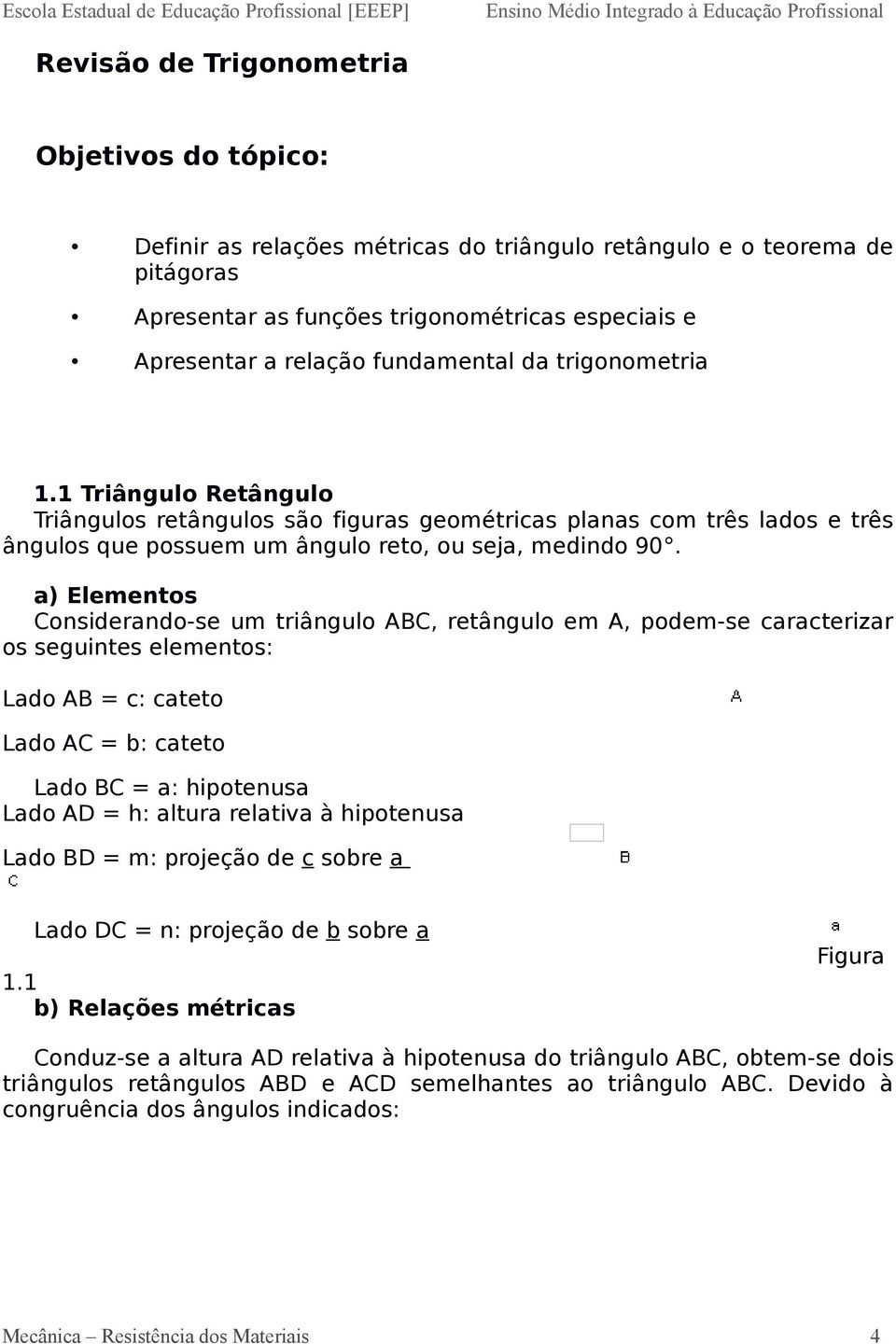 Escola Estadual de Educação Profissional [EEEP] Ensino Médio Integrado à Educação Profissional

Revisão de Trigonometria

Objetivos do tópico:

• Definir as relações métricas do triângulo retângulo e o teorema de pitágoras
• Apresentar as funções trigonométricas especiais e
• Apresentar a relação fundamental da trigonometria

1.1 Triângulo Retângulo
Triângulos retângulos são figuras geométricas planas com três lados e três ângulos que possuem um ângulo reto, ou seja, medindo 90°.

a) Elementos
Considerando-se um triângulo ABC, retângulo em A, podem-se caracterizar os seguintes elementos:

Lado AB = c: cateto

A

Lado AC = b: cateto

Lado BC = a: hipotenusa
Lado AD = h: altura relativa à hipotenusa

Lado BD = m: projeção de c sobre a

B

C

Lado DC = n: projeção de b sobre a

a

Figura 1.1

b) Relações métricas

Conduz-se a altura AD relativa à hipotenusa do triângulo ABC, obtem-se dois triângulos retângulos ABD e ACD semelhantes ao triângulo ABC. Devido à congruência dos ângulos indicados:

Mecânica – Resistência dos Materiais 4